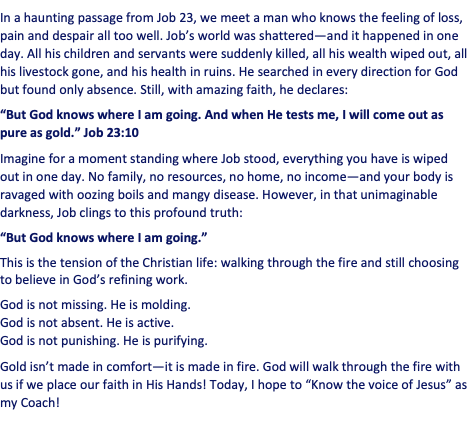 In a haunting passage from Job 23, we meet a man who knows the feeling of loss, pain and despair all too well. Job's world was shattered—and it happened in one day. All his children and servants were suddenly killed, all his wealth wiped out, all his livestock gone, and his health in ruins. He searched in every direction for God but found only absence. Still, with amazing faith, he declares:

"But God knows where I am going. And when He tests me, I will come out as pure as gold." Job 23:10

Imagine for a moment standing where Job stood, everything you have is wiped out in one day. No family, no resources, no home, no income—and your body is ravaged with oozing boils and mangy disease. However, in that unimaginable darkness, Job clings to this profound truth:

"But God knows where I am going."

This is the tension of the Christian life: walking through the fire and still choosing to believe in God's refining work.

God is not missing. He is molding.
God is not absent. He is active.
God is not punishing. He is purifying.

Gold isn't made in comfort—it is made in fire. God will walk through the fire with us if we place our faith in His Hands! Today, I hope to "Know the voice of Jesus" as my Coach!